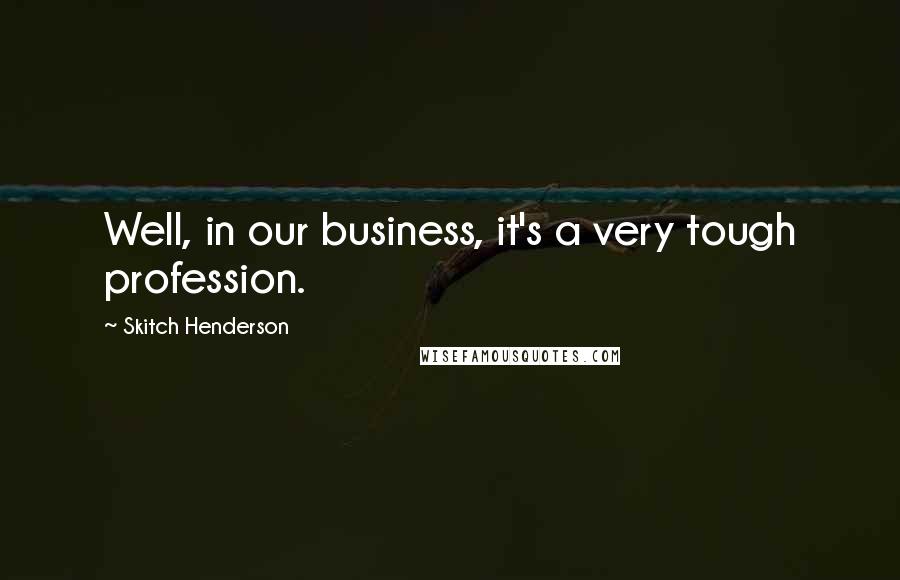 Well, in our business, it's a very tough profession.

~ Skitch Henderson

WISEFAMOUSQUOTES.COM